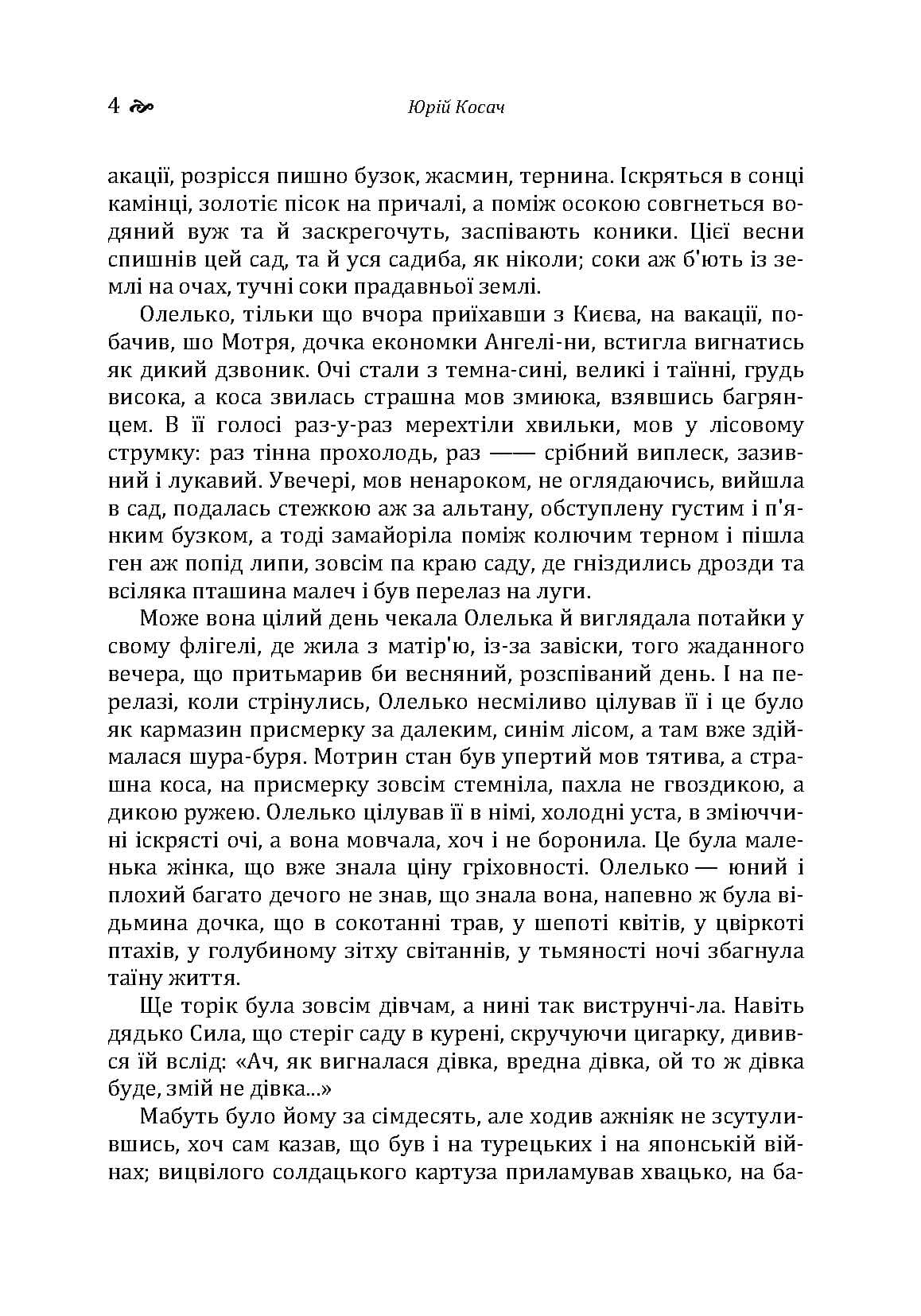 4 Юрій Косач

акації, розрісся пишно бузок, жасмин, тернина. Іскряться в сонці камінці, золотіє пісок на причалі, а поміж осокою совгнеться водяний вуж та й заскрегочуть, заспівають коники. Цієї весни спишнів цей сад, та й уся садиба, як ніколи; соки аж б'ють із землі на очах, тучні соки прадавньої землі.

Олелько, тільки що вчора приїхавши з Києва, на вакації, побачив, шо Мотря, дочка економки Ангелі-ни, встигла вигнатись як дикий дзвоник. Очі стали з темна-сині, великі і таїнні, грудь висока, а коса звилась страшна мов змиюка, взявшись багрянцем. В її голосі раз-у-раз мерехтіли хвильки, мов у лісовому струмку: раз тінна прохолодь, раз —— срібний виплеск, зазивний і лукавий. Увечері, мов ненароком, не оглядаючись, вийшла в сад, подалась стежкою аж за альтану, обступлену густим і п'янким бузком, а тоді замайоріла поміж колючим терном і пішла ген аж попід липи, зовсім па краю саду, де гніздились дрозди та всіляка пташина малеч і був перелаз на луги.

Може вона цілий день чекала Олелька й виглядала потайки у свому флігелі, де жила з матір'ю, із-за завіски, того жаданного вечера, що притьмарив би весняний, розспіваний день. І на перелазі, коли стрінулись, Олелько несміливо цілував її і це було як кармазин присмерку за далеким, синім лісом, а там вже здіймалася шура-буря. Мотрин стан був упертий мов тятива, а страшна коса, на присмерку зовсім стемніла, пахла не гвоздикою, а дикою ружею. Олелько цілував її в німі, холодні уста, в зміюччині іскрясті очі, а вона мовчала, хоч і не боронила. Це була маленька жінка, що вже знала ціну гріховності. Олелько — юний і плохий багато дечого не знав, що знала вона, напевно ж була відьмина дочка, що в сокотанні трав, у шепоті квітів, у цвіркоті птахів, у голубиному зітху світаннів, у тьмяності ночі збагнула таїну життя.

Ще торік була зовсім дівчам, а нині так виструнчі-ла. Навіть дядько Сила, що стеріг саду в курені, скручуючи цигарку, дивився їй вслід: «Ач, як вигналася дівка, вредна дівка, ой то ж дівка буде, змій не дівка...»

Мабуть було йому за сімдесять, але ходив ажніяк не зсутулившись, хоч сам казав, що був і на турецьких і на японській війнах; вицвілого солдацького картуза приламував хвацько, на ба-